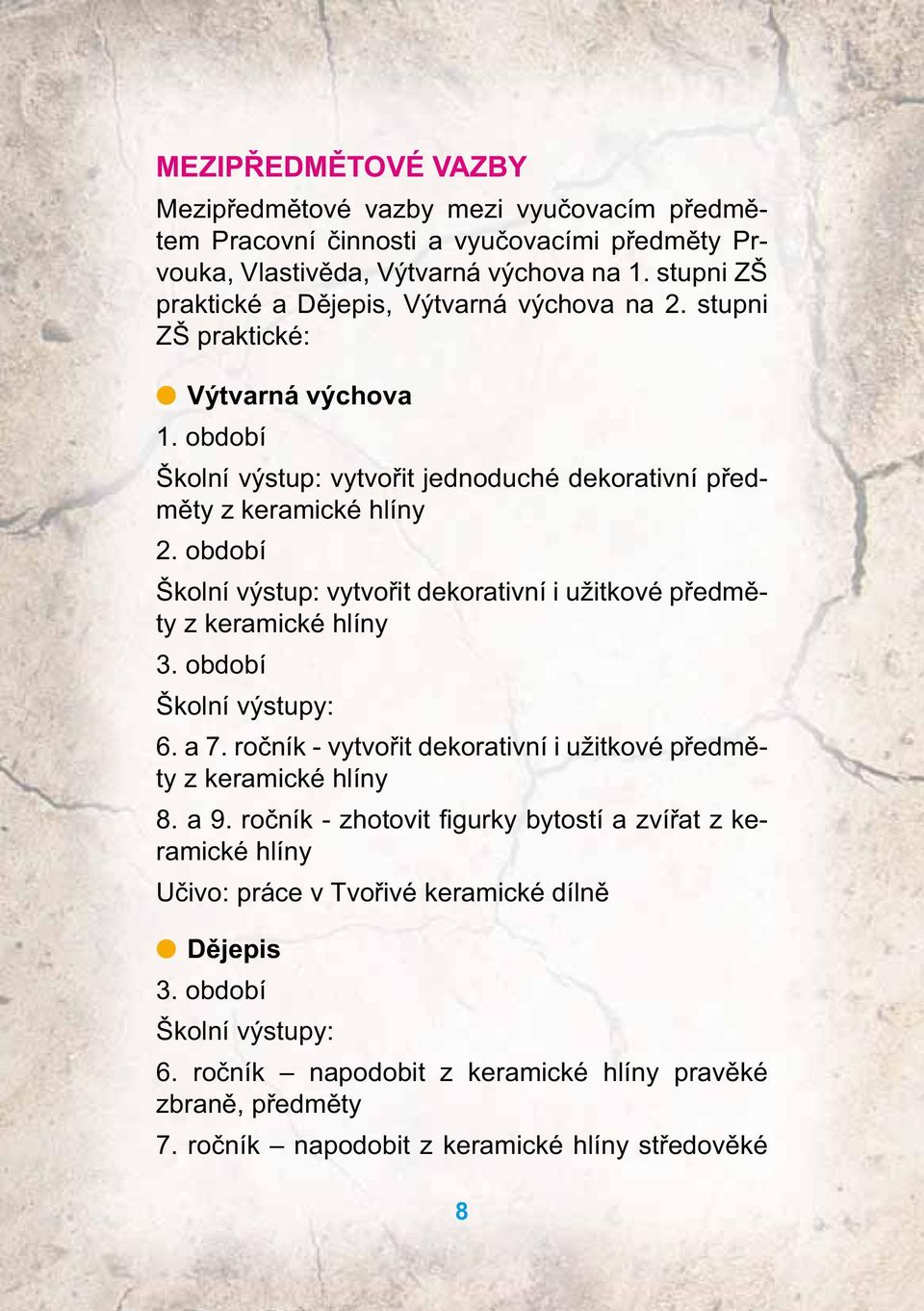 MEZIPŘEDMĚTOVÉ VAZBY

Mezipředmětové vazby mezi vyučovacím předmětem Pracovní činnosti a vyučovacími předměty Prvouka, Vlastivěda, Výtvarná výchova na 1. stupni ZŠ praktické a Dějepis, Výtvarná výchova na 2. stupni ZŠ praktické:

Výtvarná výchova

1. období

Školní výstup: vytvořit jednoduché dekorativní předměty z keramické hlíny

2. období

Školní výstup: vytvořit dekorativní i užitkové předměty z keramické hlíny

3. období

Školní výstupy:

6. a 7. ročník - vytvořit dekorativní i užitkové předměty z keramické hlíny

8. a 9. ročník - zhotovit figurky bytostí a zvířat z keramické hlíny

Učivo: práce v Tvořivé keramické dílně

Dějepis

3. období

Školní výstupy:

6. ročník – napodobit z keramické hlíny pravěké zbraně, předměty

7. ročník – napodobit z keramické hlíny středověké

8